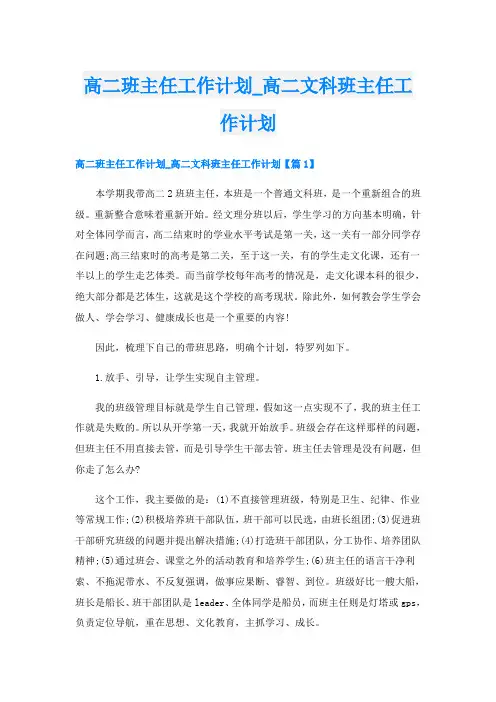 高二班主任工作计划_高二文科班主任工作计划

高二班主任工作计划_高二文科班主任工作计划【篇1】

本学期我带高二2班班主任，本班是一个普通文科班，是一个重新组合的班级。重新整合意味着重新开始。经文理分班以后，学生学习的方向基本明确，针对全体同学而言，高二结束时的学业水平考试是第一关，这一关有一部分同学存在问题;高三结束时的高考是第二关，至于这一关，有的学生走文化课，还有一半以上的学生走艺体类。而当前学校每年高考的情况是，走文化课本科的很少，绝大部分都是艺体生，这就是这个学校的高考现状。除此外，如何教会学生学会做人、学会学习、健康成长也是一个重要的内容!

因此，梳理下自己的带班思路，明确个计划，特罗列如下。

1.放手、引导，让学生实现自主管理。

我的班级管理目标就是学生自己管理，假如这一点实现不了，我的班主任工作就是失败的。所以从开学第一天，我就开始放手。班级会存在这样那样的问题，但班主任不用直接去管，而是引导学生干部去管。班主任去管理是没有问题，但你走了怎么办?

这个工作，我主要做的是：(1)不直接管理班级，特别是卫生、纪律、作业等常规工作;(2)积极培养班干部队伍，班干部可以民选，由班长组团;(3)促进班干部研究班级的问题并提出解决措施;(4)打造班干部团队，分工协作、培养团队精神;(5)通过班会、课堂之外的活动教育和培养学生;(6)班主任的语言干净利索、不拖泥带水、不反复强调，做事应果断、睿智、到位。班级好比一艘大船，班长是船长、班干部团队是leader、全体同学是船员，而班主任则是灯塔或gps，负责定位导航，重在思想、文化教育，主抓学习、成长。